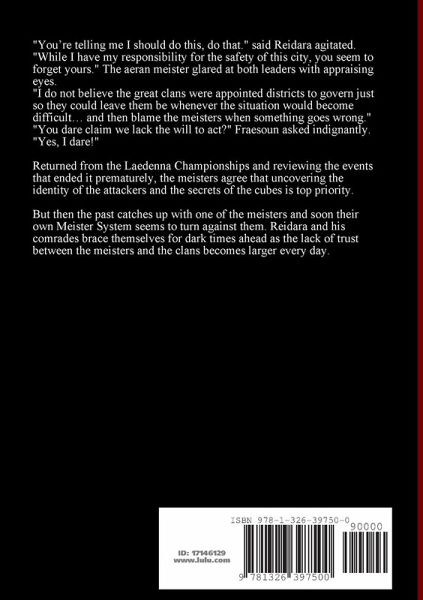 "You're telling me I should do this, do that." said Reidara agitated. "While I have my responsibility for the safety of this city, you seem to forget yours." The aeran meister glared at both leaders with appraising eyes.
"I do not believe the great clans were appointed districts to govern just so they could leave them be whenever the situation would become difficult… and then blame the meisters when something goes wrong."
"You dare claim we lack the will to act?" Fraesoun asked indignantly.
"Yes, I dare!"

Returned from the Laedenna Championships and reviewing the events that ended it prematurely, the meisters agree that uncovering the identity of the attackers and the secrets of the cubes is top priority.

But then the past catches up with one of the meisters and soon their own Meister System seems to turn against them. Reidara and his comrades brace themselves for dark times ahead as the lack of trust between the meisters and the clans becomes larger every day.

ISBN 978-1-326-39750-0
90000
ID: 17146129
www.lulu.com
9 781326 397500